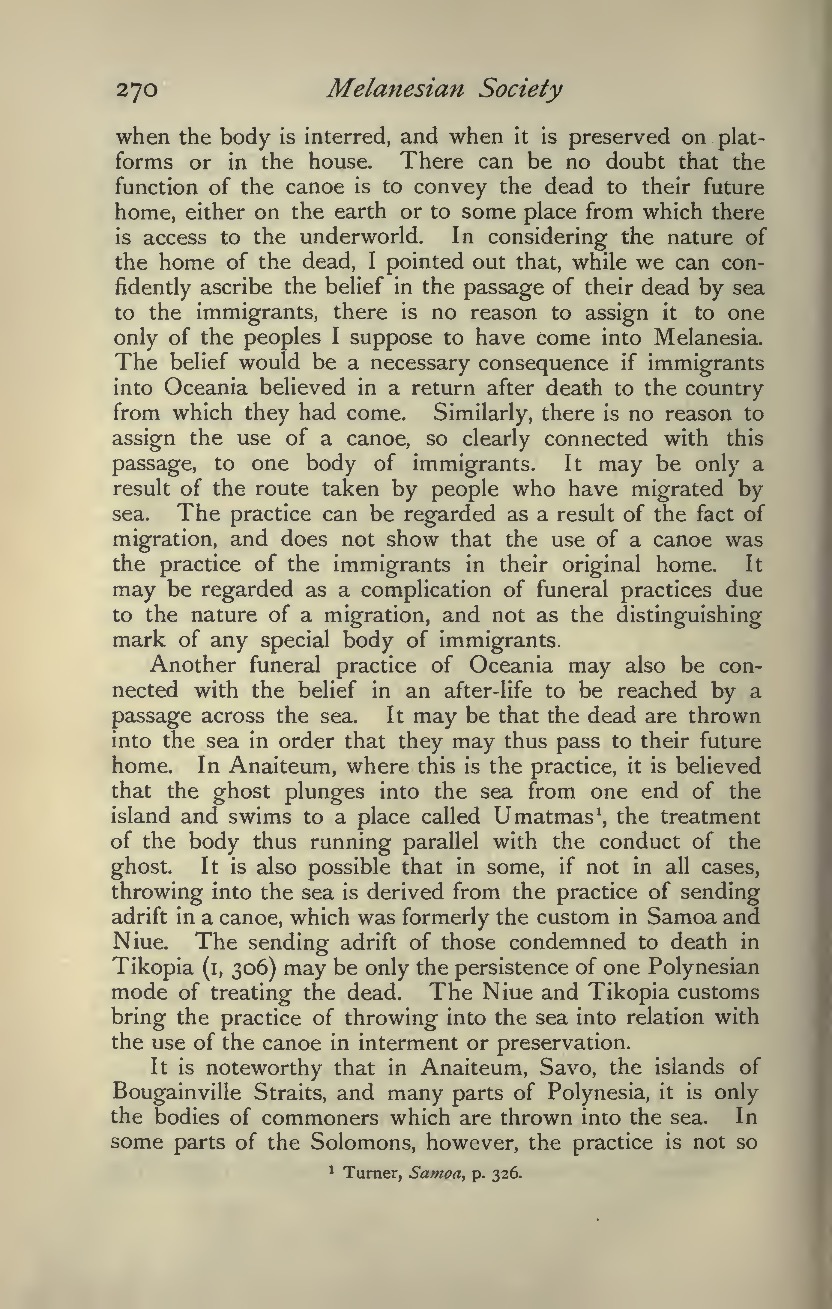 270 Melanesian Society

when the body is interred, and when it is preserved on platforms or in the house. There can be no doubt that the function of the canoe is to convey the dead to their future home, either on the earth or to some place from which there is access to the underworld. In considering the nature of the home of the dead, I pointed out that, while we can confidently ascribe the belief in the passage of their dead by sea to the immigrants, there is no reason to assign it to one only of the peoples I suppose to have come into Melanesia. The belief would be a necessary consequence if immigrants into Oceania believed in a return after death to the country from which they had come. Similarly, there is no reason to assign the use of a canoe, so clearly connected with this passage, to one body of immigrants. It may be only a result of the route taken by people who have migrated by sea. The practice can be regarded as a result of the fact of migration, and does not show that the use of a canoe was the practice of the immigrants in their original home. It may be regarded as a complication of funeral practices due to the nature of a migration, and not as the distinguishing mark of any special body of immigrants.

Another funeral practice of Oceania may also be connected with the belief in an after-life to be reached by a passage across the sea. It may be that the dead are thrown into the sea in order that they may thus pass to their future home. In Anaiteum, where this is the practice, it is believed that the ghost plunges into the sea from one end of the island and swims to a place called Umatmas$^1$, the treatment of the body thus running parallel with the conduct of the ghost. It is also possible that in some, if not in all cases, throwing into the sea is derived from the practice of sending adrift in a canoe, which was formerly the custom in Samoa and Niue. The sending adrift of those condemned to death in Tikopia (I, 306) may be only the persistence of one Polynesian mode of treating the dead. The Niue and Tikopia customs bring the practice of throwing into the sea into relation with the use of the canoe in interment or preservation.

It is noteworthy that in Anaiteum, Savo, the islands of Bougainville Straits, and many parts of Polynesia, it is only the bodies of commoners which are thrown into the sea. In some parts of the Solomons, however, the practice is not so

$^1$ Turner, Samoa, p. 326.